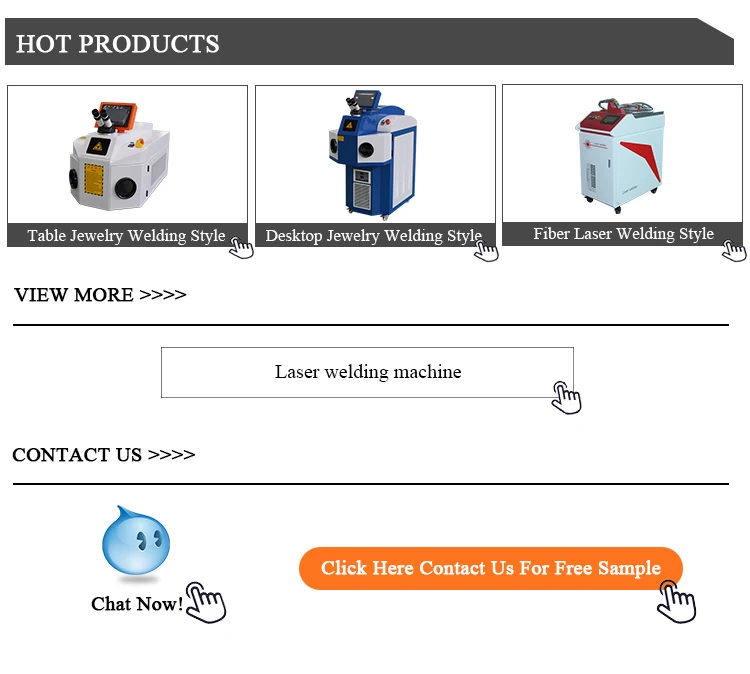 HOT PRODUCTS

Table Jewelry Welding Style

Desktop Jewelry Welding Style

Fiber Laser Welding Style

VIEW MORE >>>>

Laser welding machine

CONTACT US >>>>

Chat Now!

Click Here Contact Us For Free Sample